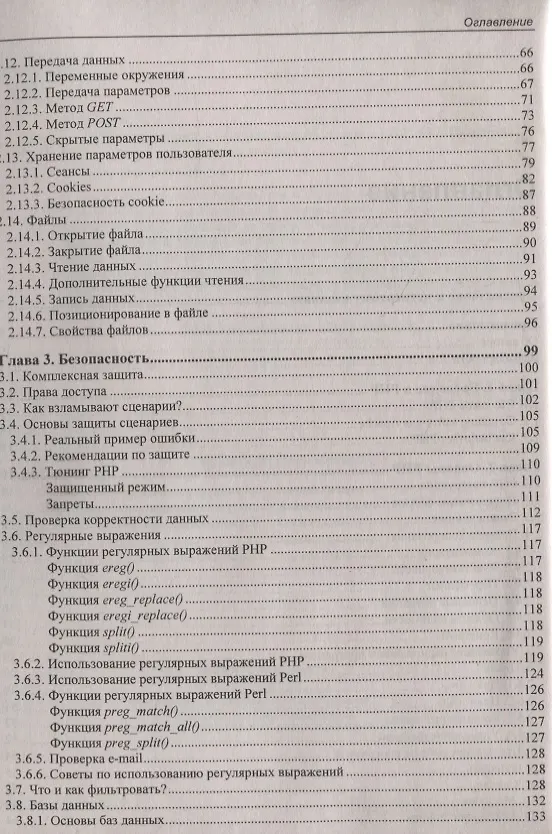 Оглавление

.12. Передача данных ..........66
2.12.1. Переменные окружения ..........66
2.12.2. Передача параметров ..........67
2.12.3. Метод GET ..........71
2.12.4. Метод POST ..........73
2.12.5. Скрытые параметры ..........76
.13. Хранение параметров пользователя ..........77
2.13.1. Сеансы ..........79
2.13.2. Cookies ..........82
2.13.3. Безопасность cookie ..........87
.14. Файлы ..........88
2.14.1. Открытие файла ..........89
2.14.2. Закрытие файла ..........90
2.14.3. Чтение данных ..........91
2.14.4. Дополнительные функции чтения ..........93
2.14.5. Запись данных ..........94
2.14.6. Позиционирование в файле ..........95
2.14.7. Свойства файлов ..........96

Глава 3. Безопасность ..........99
3.1. Комплексная защита ..........100
3.2. Права доступа ..........101
3.3. Как взламывают сценарии? ..........102
3.4. Основы защиты сценариев ..........105
3.4.1. Реальный пример ошибки ..........105
3.4.2. Рекомендации по защите ..........109
3.4.3. Тюнинг PHP ..........110
Защищенный режим ..........110
Запреты ..........111
3.5. Проверка корректности данных ..........112
3.6. Регулярные выражения ..........117
3.6.1. Функции регулярных выражений PHP ..........117
Функция ereg() ..........117
Функция eregi() ..........118
Функция ereg_replace() ..........118
Функция eregi_replace() ..........118
Функция split() ..........118
Функция spliti() ..........119
3.6.2. Использование регулярных выражений PHP ..........119
3.6.3. Использование регулярных выражений Perl ..........124
3.6.4. Функции регулярных выражений Perl ..........126
Функция preg_match() ..........126
Функция preg_match_all() ..........127
Функция preg_split() ..........127
3.6.5. Проверка e-mail ..........128
3.6.6. Советы по использованию регулярных выражений ..........128
3.7. Что и как фильтровать? ..........128
3.8. Базы данных ..........132
3.8.1. Основы баз данных ..........133